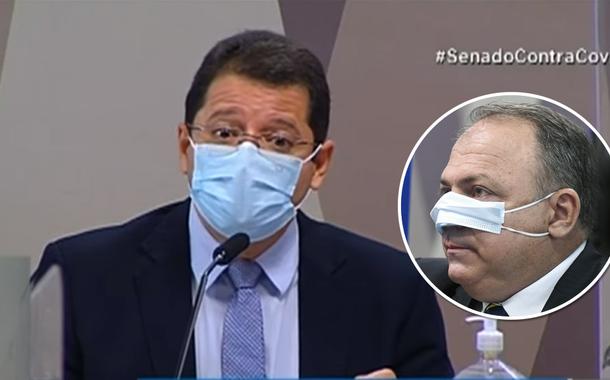 #SenadoContraCov